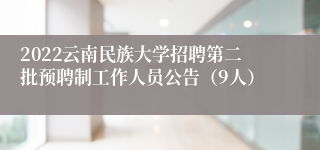 2022云南民族大学招聘第二批预聘制工作人员公告（9人）